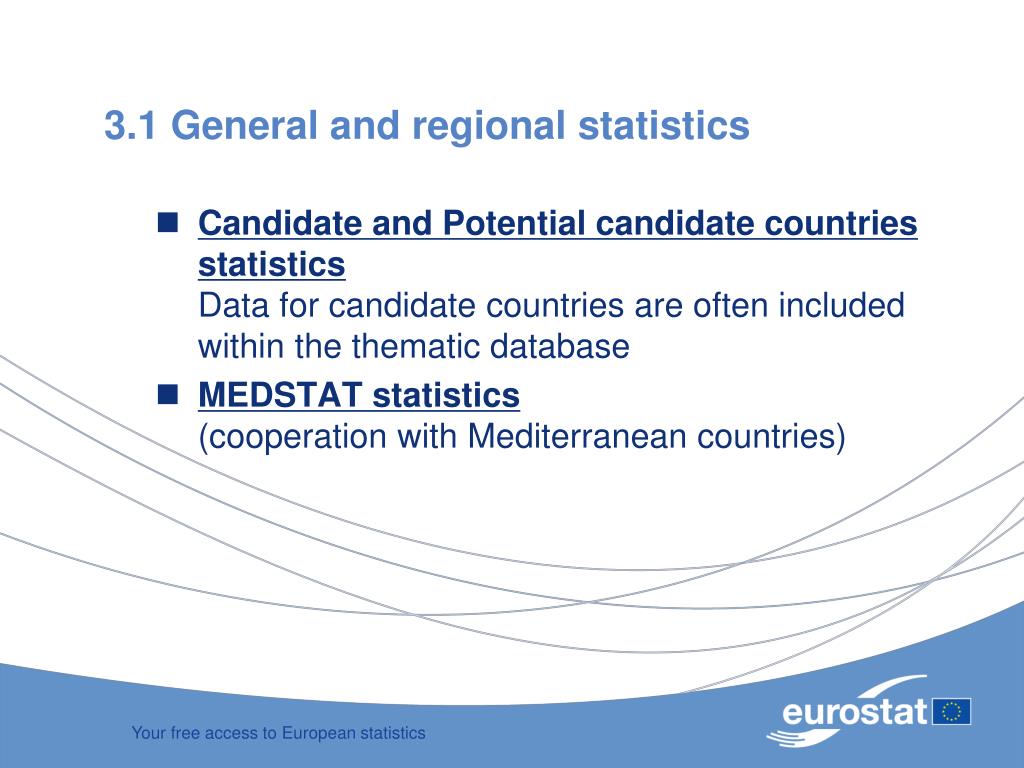 3.1 General and regional statistics

Candidate and Potential candidate countries statistics
Data for candidate countries are often included within the thematic database

MEDSTAT statistics
(cooperation with Mediterranean countries)

Your free access to European statistics

eurostat